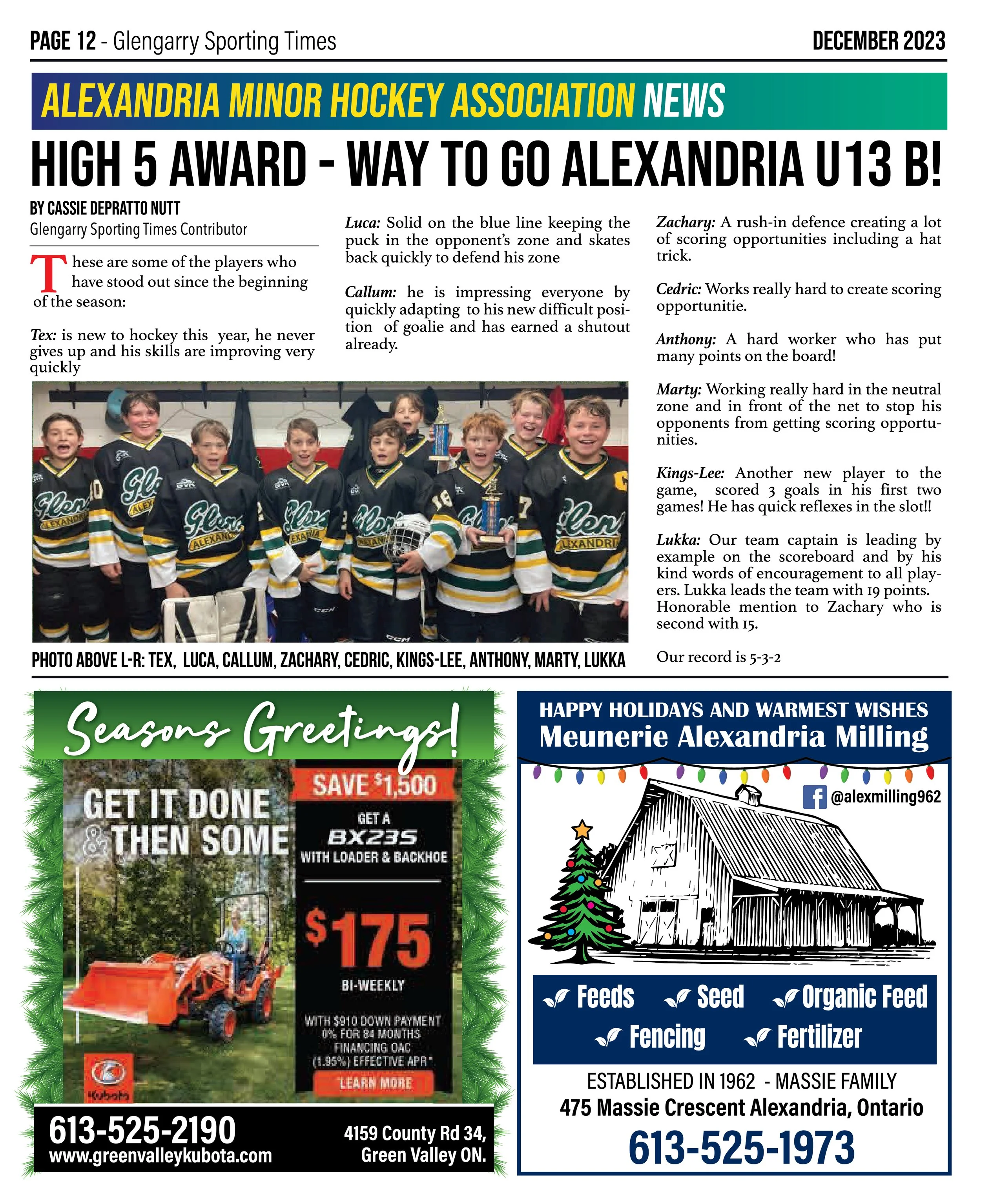 PAGE 12 - Glengarry Sporting Times

DECEMBER 2023

ALEXANDRIA MINOR HOCKEY ASSOCIATION NEWS

HIGH 5 AWARD - WAY TO GO ALEXANDRIA U13 B!

BY CASSIE DEPRATTO NUTT
Glengarry Sporting Times Contributor

These are some of the players who have stood out since the beginning of the season:

Tex: is new to hockey this year, he never gives up and his skills are improving very quickly

Luca: Solid on the blue line keeping the puck in the opponent's zone and skates back quickly to defend his zone

Callum: he is impressing everyone by quickly adapting to his new difficult position of goalie and has earned a shutout already.

Zachary: A rush-in defence creating a lot of scoring opportunities including a hat trick.

Cedric: Works really hard to create scoring opportunitie.

Anthony: A hard worker who has put many points on the board!

Marty: Working really hard in the neutral zone and in front of the net to stop his opponents from getting scoring opportunities.

Kings-Lee: Another new player to the game, scored 3 goals in his first two games! He has quick reflexes in the slot!!

Lukka: Our team captain is leading by example on the scoreboard and by his kind words of encouragement to all players. Lukka leads the team with 19 points. Honorable mention to Zachary who is second with 15.

Our record is 5-3-2

PHOTO ABOVE L-R: TEX, LUCA, CALLUM, ZACHARY, CEDRIC, KINGS-LEE, ANTHONY, MARTY, LUKKA

Seasons Greetings!

GET IT DONE & THEN SOME

SAVE $1,500
GET A BX23S WITH LOADER & BACKHOE
$175 BI-WEEKLY
WITH $910 DOWN PAYMENT 0% FOR 84 MONTHS FINANCING OAC (1.95%) EFFECTIVE APR*
LEARN MORE

Kubota

613-525-2190
www.greenvalleykubota.com
4159 County Rd 34, Green Valley ON.

HAPPY HOLIDAYS AND WARMEST WISHES
Meunerie Alexandria Milling

@alexmilling962

Feeds Seed Organic Feed
Fencing Fertilizer

ESTABLISHED IN 1962 - MASSIE FAMILY
475 Massie Crescent Alexandria, Ontario
613-525-1973